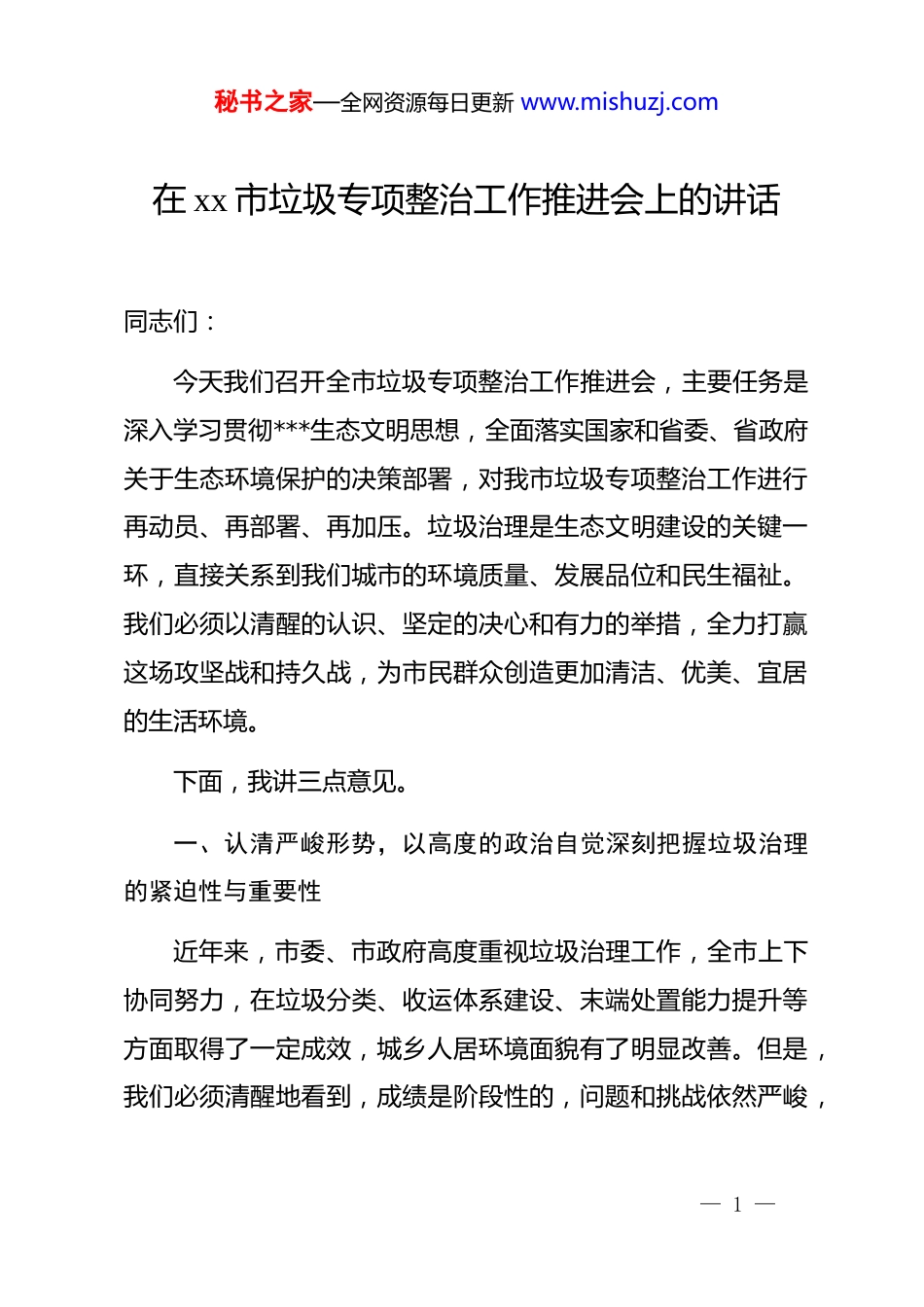 秘书之家—全网资源每日更新 www.mishuzj.com

在 xx 市垃圾专项整治工作推进会上的讲话

同志们：

今天我们召开全市垃圾专项整治工作推进会，主要任务是深入学习贯彻***生态文明思想，全面落实国家和省委、省政府关于生态环境保护的决策部署，对我市垃圾专项整治工作进行再动员、再部署、再加压。垃圾治理是生态文明建设的关键一环，直接关系到我们城市的环境质量、发展品位和民生福祉。我们必须以清醒的认识、坚定的决心和有力的举措，全力打赢这场攻坚战和持久战，为市民群众创造更加清洁、优美、宜居的生活环境。

下面，我讲三点意见。

一、认清严峻形势，以高度的政治自觉深刻把握垃圾治理的紧迫性与重要性

近年来，市委、市政府高度重视垃圾治理工作，全市上下协同努力，在垃圾分类、收运体系建设、末端处置能力提升等方面取得了一定成效，城乡人居环境面貌有了明显改善。但是，我们必须清醒地看到，成绩是阶段性的，问题和挑战依然严峻，

— 1 —